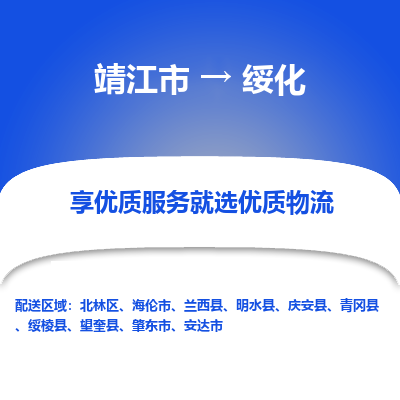 靖江市 → 绥化

享优质服务就选优质物流

配送区域：北林区、海伦市、兰西县、明水县、庆安县、青冈县、绥棱县、望奎县、肇东市、安达市